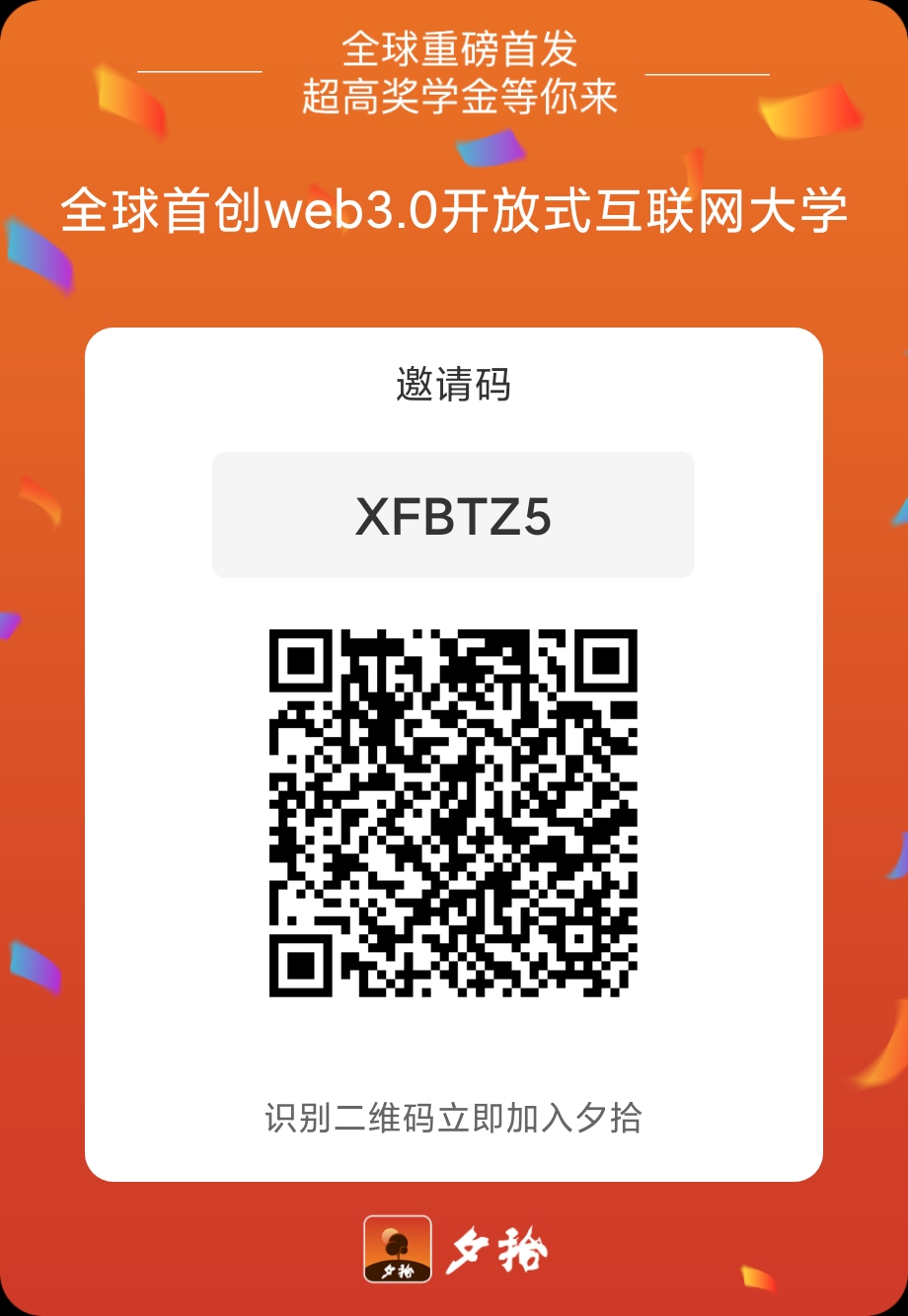 全球重磅首发
超高奖学金等你来

全球首创web3.0开放式互联网大学

邀请码

XFBTZ5

识别二维码立即加入夕拾

夕拾

夕拾